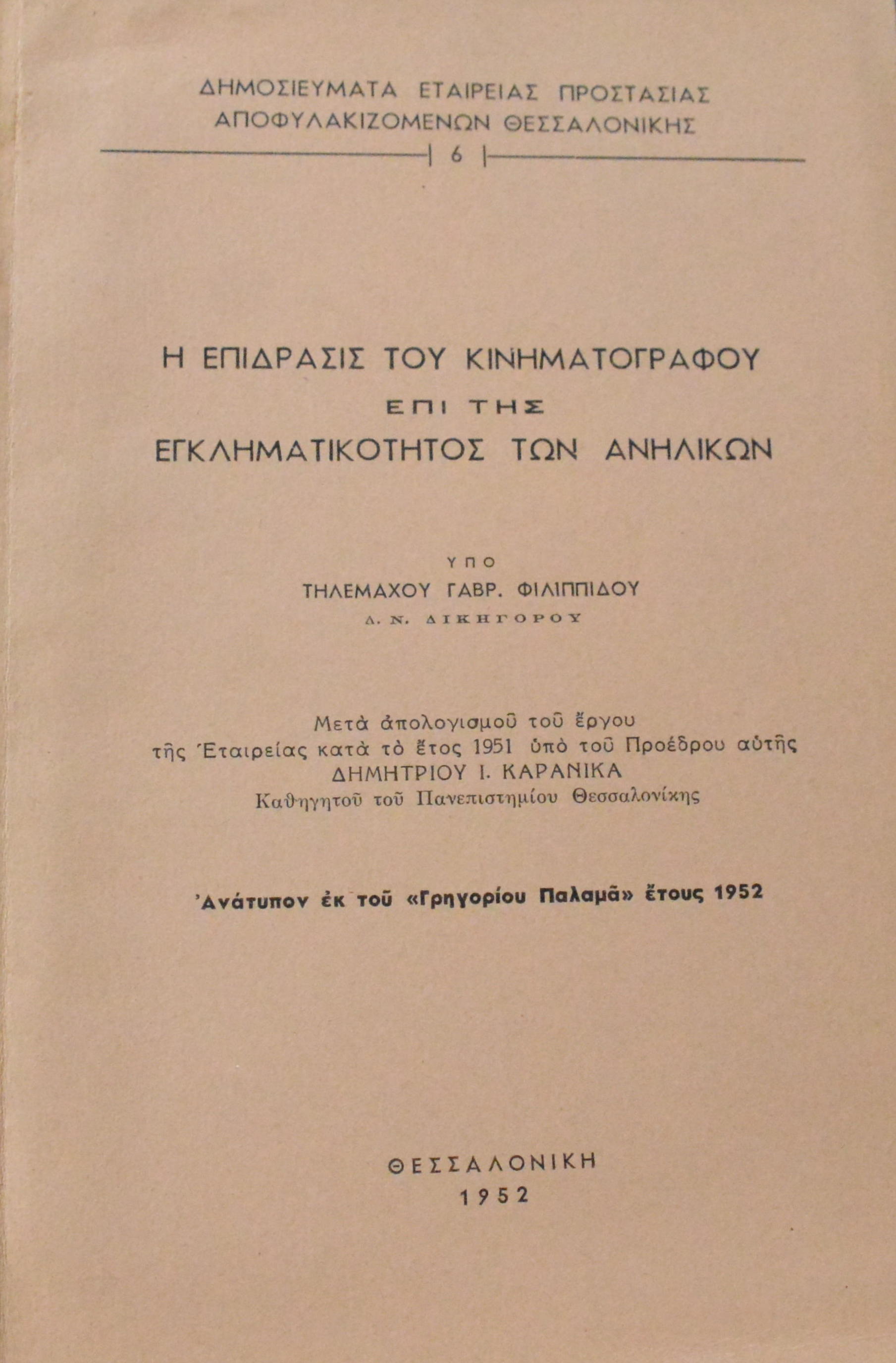 ΔΗΜΟΣΙΕΥΜΑΤΑ ΕΤΑΙΡΕΙΑΣ ΠΡΟΣΤΑΣΙΑΣ
ΑΠΟΦΥΛΑΚΙΖΟΜΕΝΩΝ ΘΕΣΣΑΛΟΝΙΚΗΣ

6

Η ΕΠΙΔΡΑΣΙΣ ΤΟΥ ΚΙΝΗΜΑΤΟΓΡΑΦΟΥ
ΕΠΙ ΤΗΣ
ΕΓΚΛΗΜΑΤΙΚΟΤΗΤΟΣ ΤΩΝ ΑΝΗΛΙΚΩΝ

ΥΠΟ
ΤΗΛΕΜΑΧΟΥ ΓΑΒΡ. ΦΙΛΙΠΠΙΔΟΥ
Δ. Ν. ΔΙΚΗΓΟΡΟΥ

Μετὰ ἀπολογισμοῦ τοῦ ἔργου
τῆς Ἑταιρείας κατὰ τὸ ἔτος 1951 ὑπὸ τοῦ Προέδρου αὐτῆς
ΔΗΜΗΤΡΙΟΥ Ι. ΚΑΡΑΝΙΚΑ
Καθηγητοῦ τοῦ Πανεπιστημίου Θεσσαλονίκης

Ἀνάτυπον ἐκ τοῦ «Γρηγορίου Παλαμᾶ» ἔτους 1952

ΘΕΣΣΑΛΟΝΙΚΗ
1952